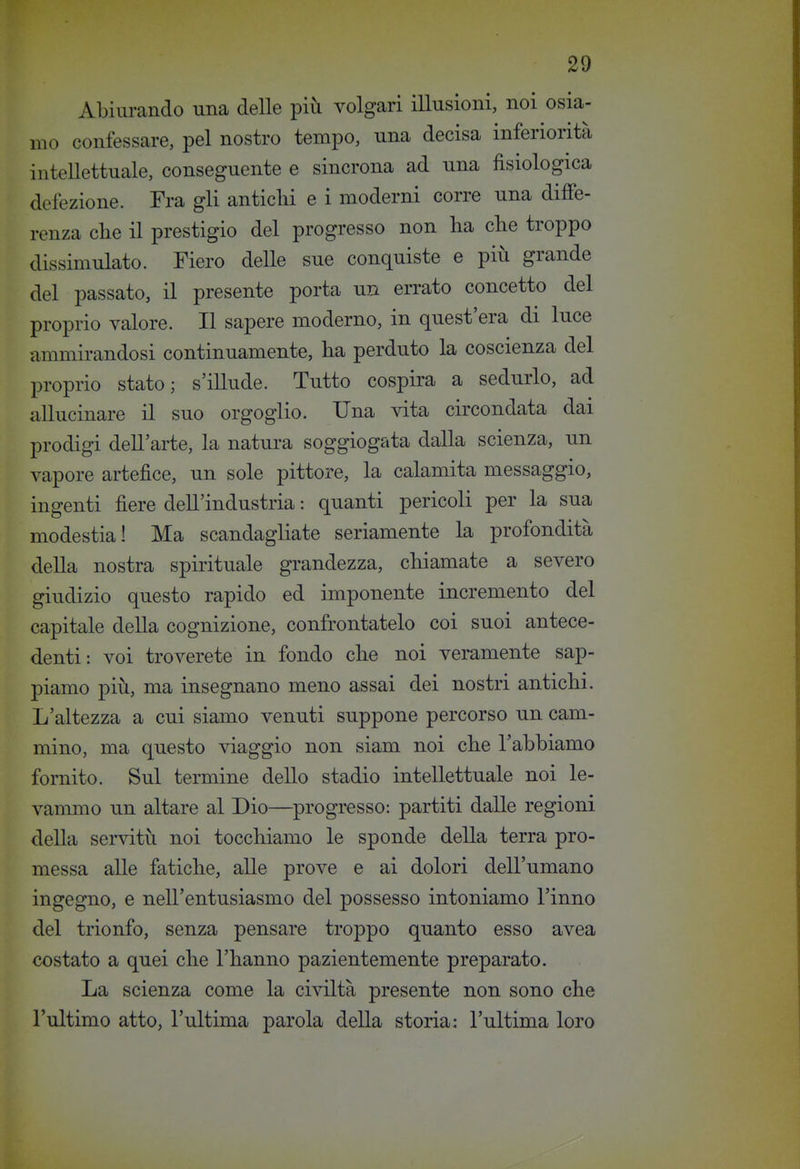 29

Abiurando una delle più volgari illusioni, noi osiamo confessare, pel nostro tempo, una decisa inferiorità intellettuale, conseguente e sincrona ad una fisiologica defezione. Fra gli antichi e i moderni corre una differenza che il prestigio del progresso non ha che troppo dissimulato. Fiero delle sue conquiste e più grande del passato, il presente porta un errato concetto del proprio valore. Il sapere moderno, in quest'era di luce ammirandosi continuamente, ha perduto la coscienza del proprio stato; s'illude. Tutto cospira a sedurlo, ad allucinare il suo orgoglio. Una vita circondata dai prodigi dell'arte, la natura soggiogata dalla scienza, un vapore artefice, un sole pittore, la calamita messaggio, ingenti fiere dell'industria: quanti pericoli per la sua modestia! Ma scandagliate seriamente la profondità della nostra spirituale grandezza, chiamate a severo giudizio questo rapido ed imponente incremento del capitale della cognizione, confrontatelo coi suoi antecedenti: voi troverete in fondo che noi veramente sappiamo più, ma insegnano meno assai dei nostri antichi. L'altezza a cui siamo venuti suppone percorso un cammino, ma questo viaggio non siam noi che l'abbiamo fornito. Sul termine dello stadio intellettuale noi levammo un altare al Dio—progresso: partiti dalle regioni della servitù noi tocchiamo le sponde della terra promessa alle fatiche, alle prove e ai dolori dell'umano ingegno, e nell'entusiasmo del possesso intoniamo l'inno del trionfo, senza pensare troppo quanto esso avea costato a quei che l'hanno pazientemente preparato.

La scienza come la civiltà presente non sono che l'ultimo atto, l'ultima parola della storia: l'ultima loro